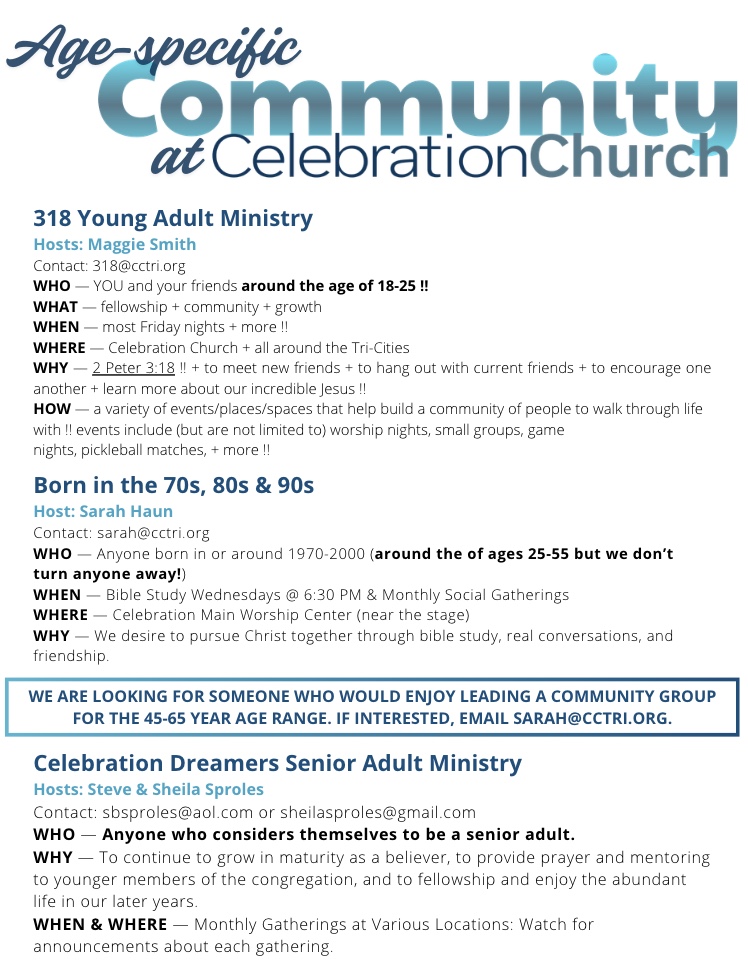 Age-specific
Community
at CelebrationChurch

318 Young Adult Ministry
Hosts: Maggie Smith
Contact: 318@cctri.org
WHO — YOU and your friends around the age of 18-25 !!
WHAT — fellowship + community + growth
WHEN — most Friday nights + more !!
WHERE — Celebration Church + all around the Tri-Cities
WHY — 2 Peter 3:18 !! + to meet new friends + to hang out with current friends + to encourage one another + learn more about our incredible Jesus !!
HOW — a variety of events/places/spaces that help build a community of people to walk through life with !! events include (but are not limited to) worship nights, small groups, game nights, pickleball matches, + more !!

Born in the 70s, 80s & 90s
Host: Sarah Haun
Contact: sarah@cctri.org
WHO — Anyone born in or around 1970-2000 (around the of ages 25-55 but we don't turn anyone away!)
WHEN — Bible Study Wednesdays @ 6:30 PM & Monthly Social Gatherings
WHERE — Celebration Main Worship Center (near the stage)
WHY — We desire to pursue Christ together through bible study, real conversations, and friendship.

WE ARE LOOKING FOR SOMEONE WHO WOULD ENJOY LEADING A COMMUNITY GROUP FOR THE 45-65 YEAR AGE RANGE. IF INTERESTED, EMAIL SARAH@CCTRI.ORG.

Celebration Dreamers Senior Adult Ministry
Hosts: Steve & Sheila Sproles
Contact: sbsproles@aol.com or sheilasproles@gmail.com
WHO — Anyone who considers themselves to be a senior adult.
WHY — To continue to grow in maturity as a believer, to provide prayer and mentoring to younger members of the congregation, and to fellowship and enjoy the abundant life in our later years.
WHEN & WHERE — Monthly Gatherings at Various Locations: Watch for announcements about each gathering.